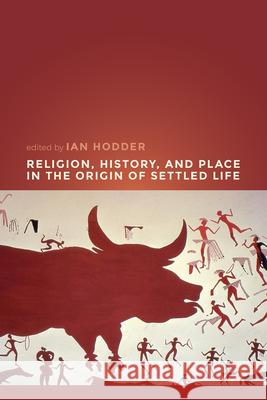 edited by IAN HODDER

RELIGION, HISTORY, AND PLACE IN THE ORIGIN OF SETTLED LIFE

Kraina Książek